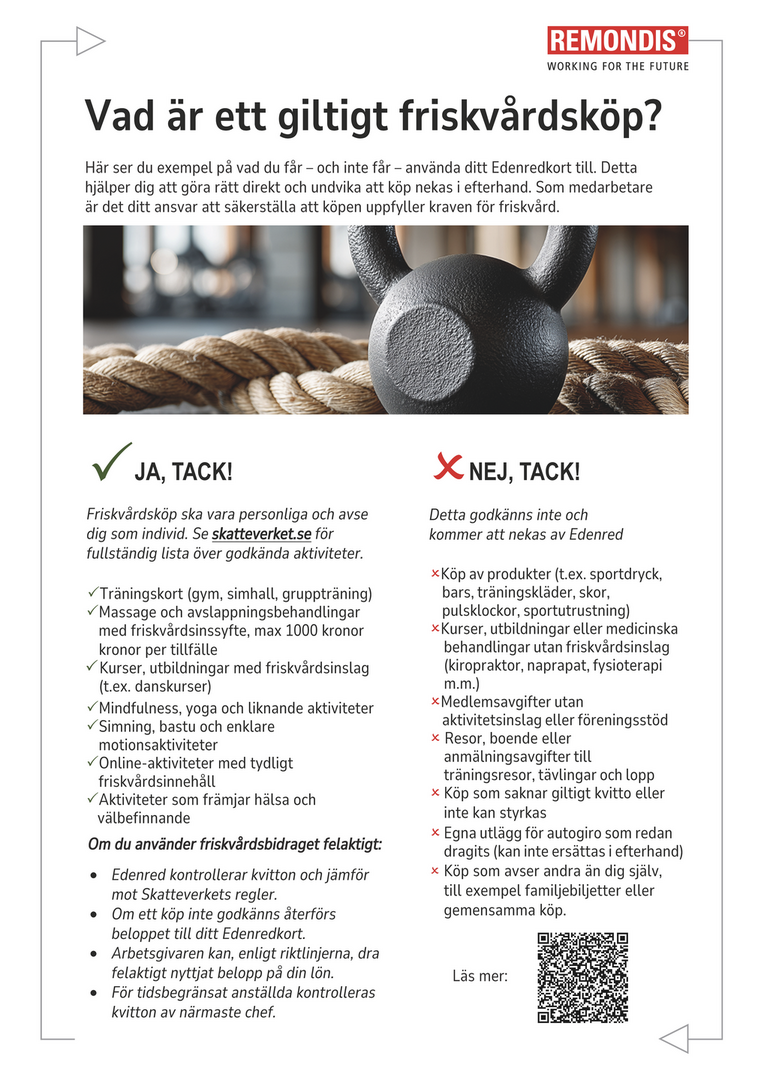 REMONDIS®
WORKING FOR THE FUTURE

Vad är ett giltigt friskvårdsköp?

Här ser du exempel på vad du får – och inte får – använda ditt Edenredkort till. Detta hjälper dig att göra rätt direkt och undvika att köp nekas i efterhand. Som medarbetare är det ditt ansvar att säkerställa att köpen uppfyller kraven för friskvård.

✓ JA, TACK!

Friskvårdsköp ska vara personliga och avse dig som individ. Se skatteverket.se för fullständig lista över godkända aktiviteter.

✓Träningskort (gym, simhall, gruppträning)
✓Massage och avslappningsbehandlingar med friskvårdsinssyfte, max 1000 kronor kronor per tillfälle
✓Kurser, utbildningar med friskvårdsinslag (t.ex. danskurser)
✓Mindfulness, yoga och liknande aktiviteter
✓Simning, bastu och enklare motionsaktiviteter
✓Online-aktiviteter med tydligt friskvårdsinnehåll
✓Aktiviteter som främjar hälsa och välbefinnande

Om du använder friskvårdsbidraget felaktigt:

• Edenred kontrollerar kvitton och jämför mot Skatteverkets regler.
• Om ett köp inte godkänns återförs beloppet till ditt Edenredkort.
• Arbetsgivaren kan, enligt riktlinjerna, dra felaktigt nyttjat belopp på din lön.
• För tidsbegränsat anställda kontrolleras kvitton av närmaste chef.

✗ NEJ, TACK!

Detta godkänns inte och kommer att nekas av Edenred

×Köp av produkter (t.ex. sportdryck, bars, träningskläder, skor, pulsklockor, sportutrustning)
×Kurser, utbildningar eller medicinska behandlingar utan friskvårdsinslag (kiropraktor, naprapat, fysioterapi m.m.)
×Medlemsavgifter utan aktivitetsinslag eller föreningsstöd
× Resor, boende eller anmälningsavgifter till träningsresor, tävlingar och lopp
× Köp som saknar giltigt kvitto eller inte kan styrkas
× Egna utlägg för autogiro som redan dragits (kan inte ersättas i efterhand)
× Köp som avser andra än dig själv, till exempel familjebiljetter eller gemensamma köp.

Läs mer: